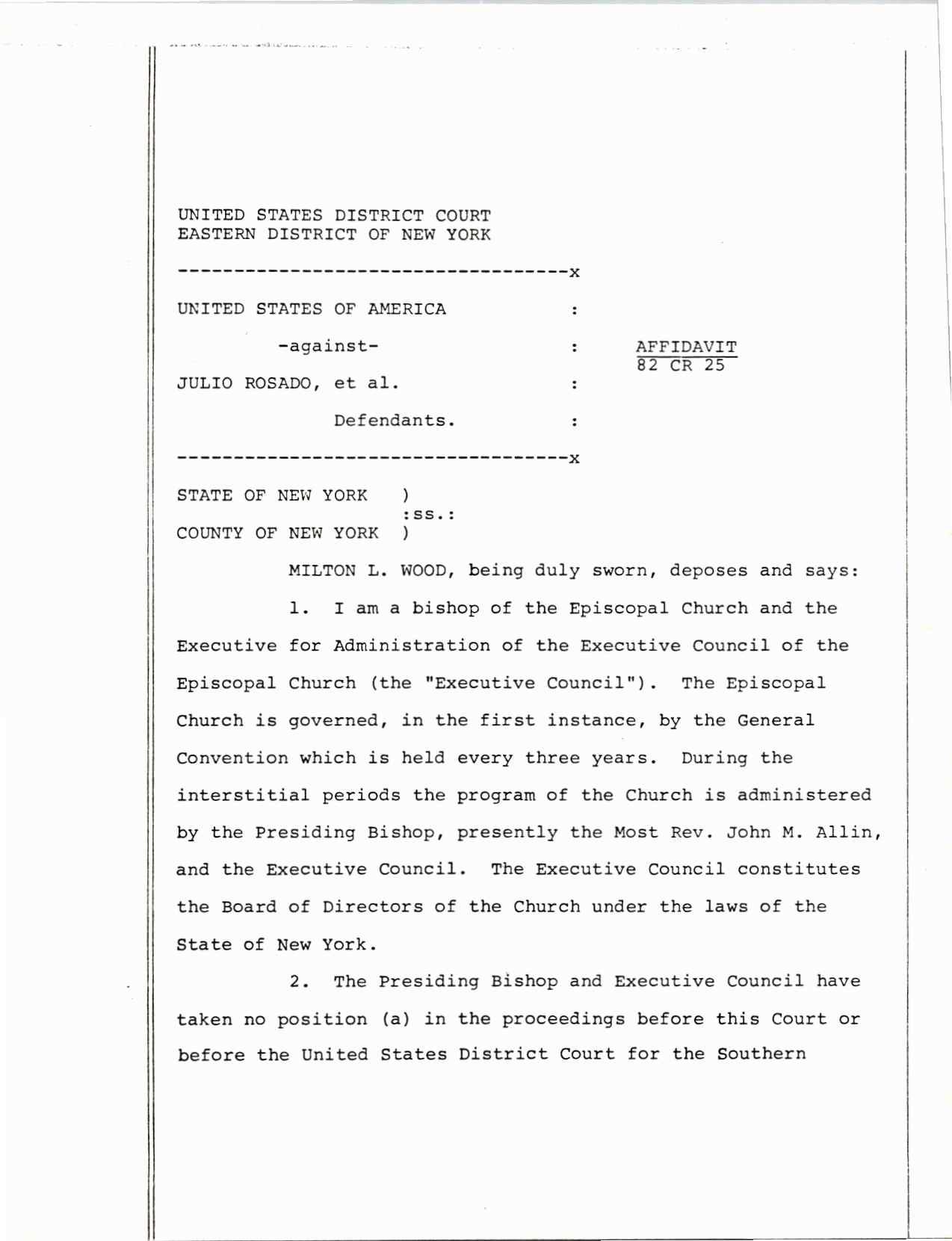 UNITED STATES DISTRICT COURT
EASTERN DISTRICT OF NEW YORK

-----------------------------------x

UNITED STATES OF AMERICA :

-against- : AFFIDAVIT
82 CR 25

JULIO ROSADO, et al. :

Defendants. :

-----------------------------------x

STATE OF NEW YORK )
:ss.:
COUNTY OF NEW YORK )

MILTON L. WOOD, being duly sworn, deposes and says:

1. I am a bishop of the Episcopal Church and the Executive for Administration of the Executive Council of the Episcopal Church (the "Executive Council"). The Episcopal Church is governed, in the first instance, by the General Convention which is held every three years. During the interstitial periods the program of the Church is administered by the Presiding Bishop, presently the Most Rev. John M. Allin, and the Executive Council. The Executive Council constitutes the Board of Directors of the Church under the laws of the State of New York.

2. The Presiding Bishop and Executive Council have taken no position (a) in the proceedings before this Court or before the United States District Court for the Southern